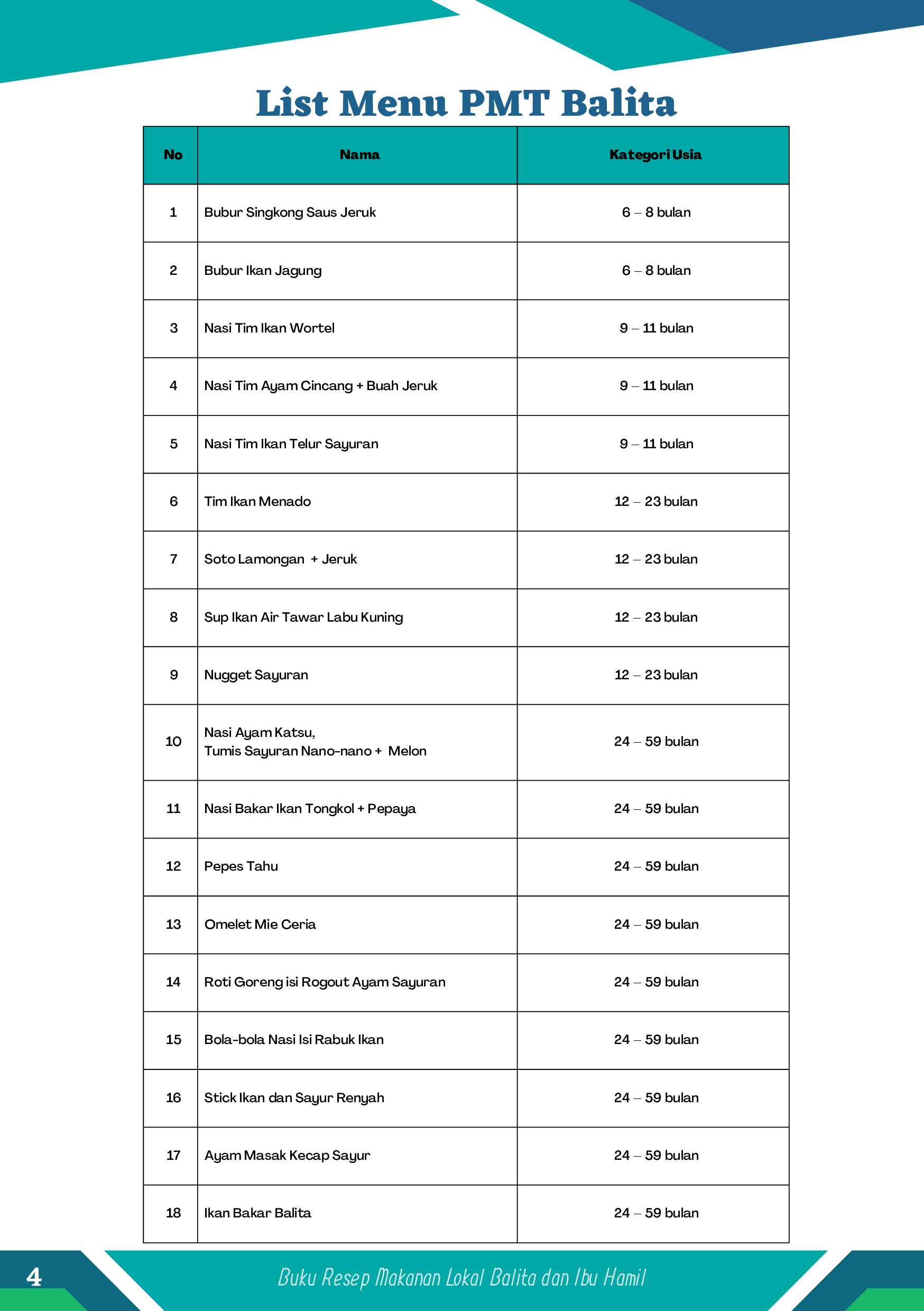 List Menu PMT Balita

| No | Nama | Kategori Usia |
|---|---|---|
| 1 | Bubur Singkong Saus Jeruk | 6 – 8 bulan |
| 2 | Bubur Ikan Jagung | 6 – 8 bulan |
| 3 | Nasi Tim Ikan Wortel | 9 – 11 bulan |
| 4 | Nasi Tim Ayam Cincang + Buah Jeruk | 9 – 11 bulan |
| 5 | Nasi Tim Ikan Telur Sayuran | 9 – 11 bulan |
| 6 | Tim Ikan Menado | 12 – 23 bulan |
| 7 | Soto Lamongan + Jeruk | 12 – 23 bulan |
| 8 | Sup Ikan Air Tawar Labu Kuning | 12 – 23 bulan |
| 9 | Nugget Sayuran | 12 – 23 bulan |
| 10 | Nasi Ayam Katsu, Tumis Sayuran Nano-nano + Melon | 24 – 59 bulan |
| 11 | Nasi Bakar Ikan Tongkol + Pepaya | 24 – 59 bulan |
| 12 | Pepes Tahu | 24 – 59 bulan |
| 13 | Omelet Mie Ceria | 24 – 59 bulan |
| 14 | Roti Goreng isi Rogout Ayam Sayuran | 24 – 59 bulan |
| 15 | Bola-bola Nasi Isi Rabuk Ikan | 24 – 59 bulan |
| 16 | Stick Ikan dan Sayur Renyah | 24 – 59 bulan |
| 17 | Ayam Masak Kecap Sayur | 24 – 59 bulan |
| 18 | Ikan Bakar Balita | 24 – 59 bulan |

4

Buku Resep Makanan Lokal Balita dan Ibu Hamil